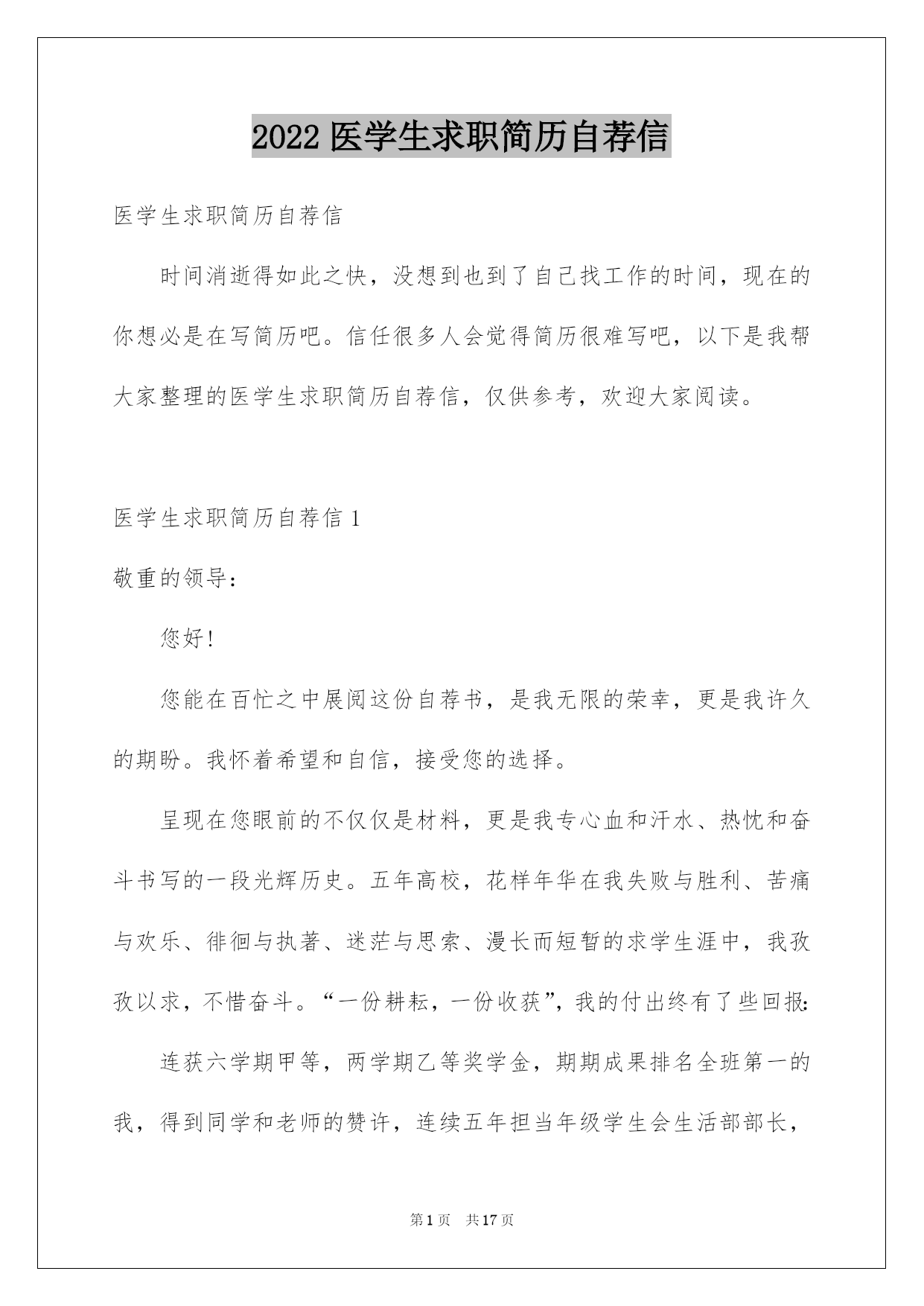 2022 医学生求职简历自荐信

医学生求职简历自荐信

时间消逝得如此之快，没想到也到了自己找工作的时间，现在的你想必是在写简历吧。信任很多人会觉得简历很难写吧，以下是我帮大家整理的医学生求职简历自荐信，仅供参考，欢迎大家阅读。

医学生求职简历自荐信 1

敬重的领导：

您好!

您能在百忙之中展阅这份自荐书，是我无限的荣幸，更是我许久的期盼。我怀着希望和自信，接受您的选择。

呈现在您眼前的不仅仅是材料，更是我专心血和汗水、热忱和奋斗书写的一段光辉历史。五年高校，花样年华在我失败与胜利、苦痛与欢乐、徘徊与执著、迷茫与思索、漫长而短暂的求学生涯中，我孜孜以求，不惜奋斗。“一份耕耘，一份收获”，我的付出终有了些回报:

连获六学期甲等，两学期乙等奖学金，期期成果排名全班第一的我，得到同学和老师的赞许，连续五年担当年级学生会生活部部长，

第 1 页　共 17 页